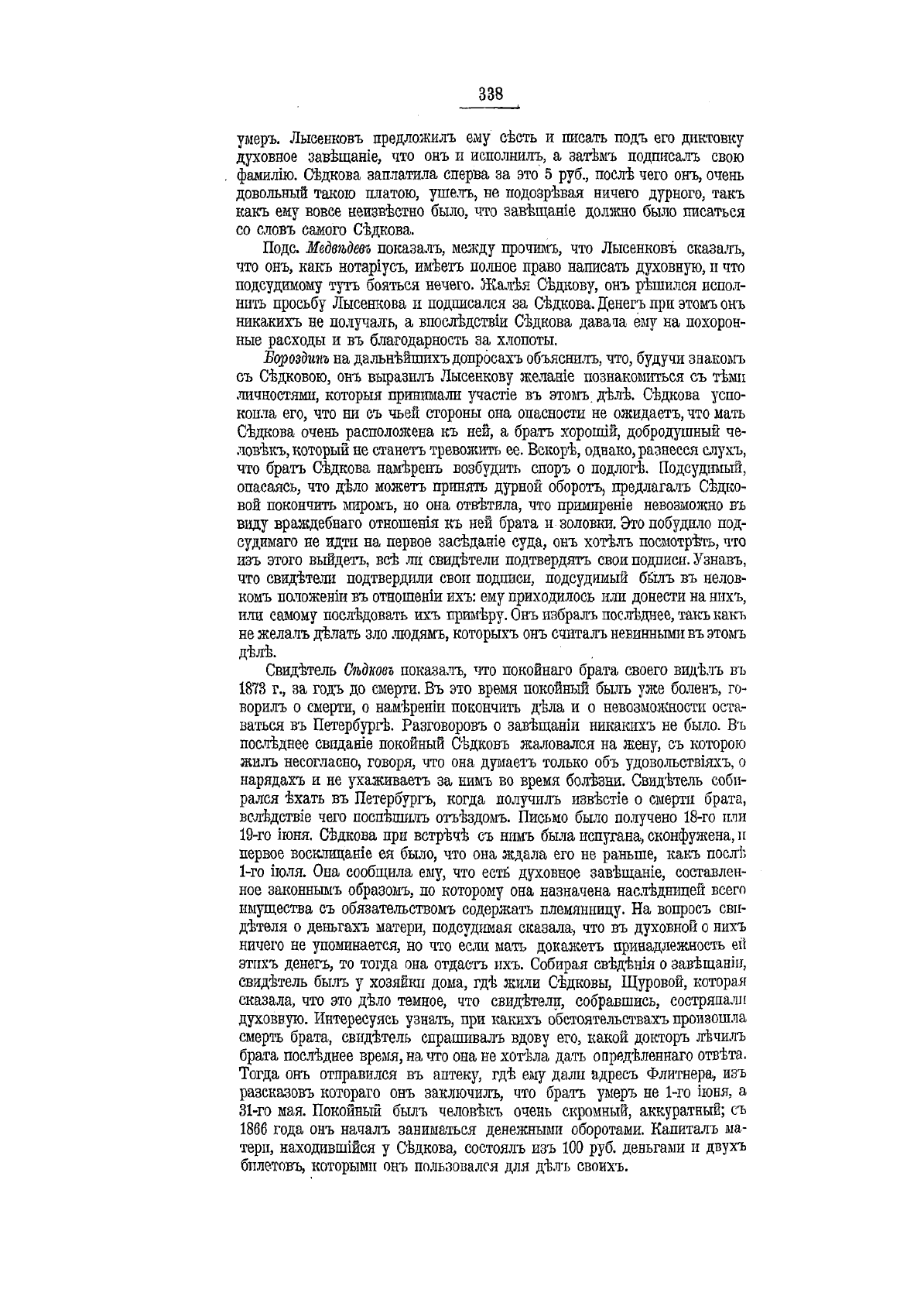 338

умеръ. Лысенковъ предложилъ ему сѣсть и писать подъ его диктовку духовное завѣщаніе, что онъ и исполнилъ, а затѣмъ подписалъ свою фамилію. Сѣдкова заплатила сперва за это 5 руб., послѣ чего онъ, очень довольный такою платою, ушелъ, не подозрѣвая ничего дурного, такъ какъ ему вовсе неизвѣстно было, что завѣщаніе должно было писаться со словъ самого Сѣдкова.

Подс. Медвѣдевъ показалъ, между прочимъ, что Лысенковъ сказалъ, что онъ, какъ нотаріусъ, имѣетъ полное право написать духовную, и что подсудимому тутъ бояться нечего. Жалѣя Сѣдкову, онъ рѣшился исполнить просьбу Лысенкова и подписался за Сѣдкова. Денегъ при этомъ онъ никакихъ не получалъ, а впослѣдствіи Сѣдкова давала ему на похоронные расходы и въ благодарность за хлопоты.

Бороздинъ на дальнѣйшихъ допросахъ объяснилъ, что, будучи знакомъ съ Сѣдковою, онъ выразилъ Лысенкову желаніе познакомиться съ тѣми личностями, которыя принимали участіе въ этомъ дѣлѣ. Сѣдкова успокоила его, что ни съ чьей стороны она опасности не ожидаетъ, что мать Сѣдкова очень расположена къ ней, а братъ хорошій, добродушный человѣкъ, который не станетъ тревожить ее. Вскорѣ, однако, разнесся слухъ, что братъ Сѣдкова намѣренъ возбудить споръ о подлогѣ. Подсудимый, опасаясь, что дѣло можетъ принять дурной оборотъ, предлагалъ Сѣдковой покончить миромъ, но она отвѣтила, что примиреніе невозможно въ виду враждебнаго отношенія къ ней брата и золовки. Это побудило подсудимаго не идти на первое засѣданіе суда, онъ хотѣлъ посмотрѣть, что изъ этого выйдетъ, всѣ ли свидѣтели подтвердятъ свои подписи. Узнавъ, что свидѣтели подтвердили свои подписи, подсудимый былъ въ неловкомъ положеніи въ отношеніи ихъ: ему приходилось или донести на нихъ, или самому послѣдовать ихъ примѣру. Онъ избралъ послѣднее, такъ какъ не желалъ дѣлать зло людямъ, которыхъ онъ считалъ невинными въ этомъ дѣлѣ.

Свидѣтель Сѣдковъ показалъ, что покойнаго брата своего видѣлъ въ 1873 г., за годъ до смерти. Въ это время покойный былъ уже боленъ, говорилъ о смерти, о намѣреніи покончить дѣла и о невозможности оставаться въ Петербургѣ. Разговоровъ о завѣщаніи никакихъ не было. Въ послѣднее свиданіе покойный Сѣдковъ жаловался на жену, съ которою жилъ несогласно, говоря, что она думаетъ только объ удовольствіяхъ, о нарядахъ и не ухаживаетъ за нимъ во время болѣзни. Свидѣтель собирался ѣхать въ Петербургъ, когда получилъ извѣстіе о смерти брата, вслѣдствіе чего поспѣшилъ отъѣздомъ. Письмо было получено 18-го или 19-го іюня. Сѣдкова при встрѣчѣ съ нимъ была испугана, сконфужена, и первое восклицаніе ея было, что она ждала его не раньше, какъ послѣ 1-го іюля. Она сообщила ему, что есть духовное завѣщаніе, составленное законнымъ образомъ, по которому она назначена наслѣдницей всего имущества съ обязательствомъ содержать племянницу. На вопросъ свидѣтеля о деньгахъ матери, подсудимая сказала, что въ духовной о нихъ ничего не упоминается, но что если мать докажетъ принадлежность ей этихъ денегъ, то тогда она отдастъ ихъ. Собирая свѣдѣнія о завѣщаніи, свидѣтель былъ у хозяйки дома, гдѣ жили Сѣдковы, Щуровой, которая сказала, что это дѣло темное, что свидѣтели, собравшись, состряпали духовную. Интересуясь узнать, при какихъ обстоятельствахъ произошла смерть брата, свидѣтель спрашивалъ вдову его, какой докторъ лѣчилъ брата послѣднее время, на что она не хотѣла дать опредѣленнаго отвѣта. Тогда онъ отправился въ аптеку, гдѣ ему дали адресъ Флитнера, изъ разсказовъ котораго онъ заключилъ, что братъ умеръ не 1-го іюня, а 31-го мая. Покойный былъ человѣкъ очень скромный, аккуратный; съ 1866 года онъ началъ заниматься денежными оборотами. Капиталъ матери, находившійся у Сѣдкова, состоялъ изъ 100 руб. деньгами и двухъ билетовъ, которыми онъ пользовался для дѣлъ своихъ.